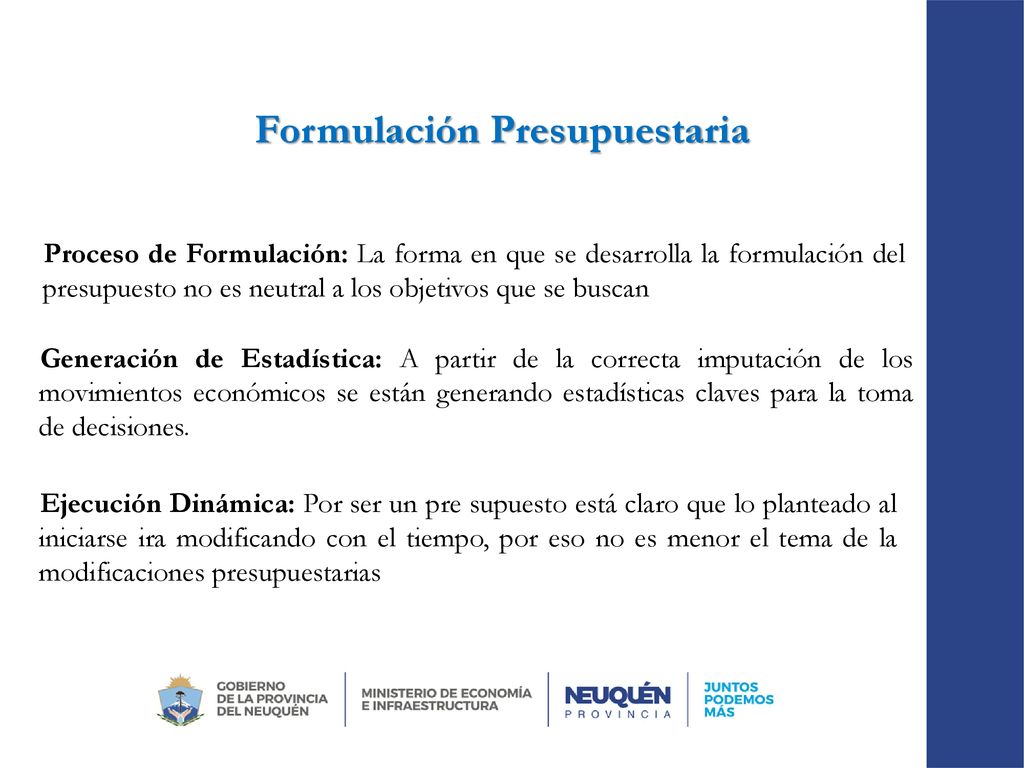 Formulación Presupuestaria

Proceso de Formulación: La forma en que se desarrolla la formulación del presupuesto no es neutral a los objetivos que se buscan

Generación de Estadística: A partir de la correcta imputación de los movimientos económicos se están generando estadísticas claves para la toma de decisiones.

Ejecución Dinámica: Por ser un pre supuesto está claro que lo planteado al iniciarse ira modificando con el tiempo, por eso no es menor el tema de la modificaciones presupuestarias

GOBIERNO DE LA PROVINCIA DEL NEUQUÉN

MINISTERIO DE ECONOMÍA E INFRAESTRUCTURA

NEUQUÉN PROVINCIA

JUNTOS PODEMOS MÁS